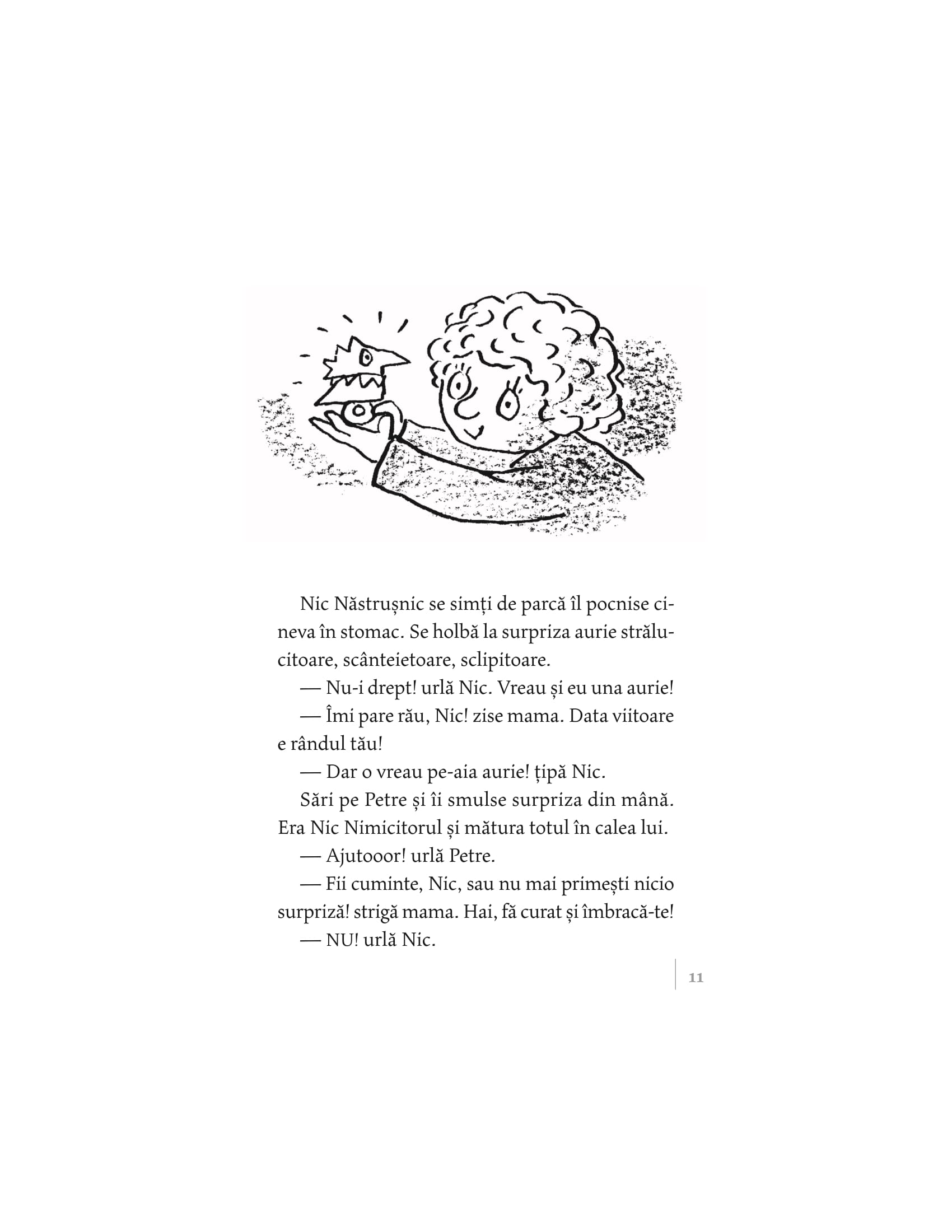 Nic Năstrușnic se simți de parcă îl pocnise cineva în stomac. Se holbă la surpriza aurie strălucitoare, scânteietoare, sclipitoare.

— Nu-i drept! urlă Nic. Vreau și eu una aurie!

— Îmi pare rău, Nic! zise mama. Data viitoare e rândul tău!

— Dar o vreau pe-aia aurie! țipă Nic.

Sări pe Petre și îi smulse surpriza din mână. Era Nic Nimicitorul și mătura totul în calea lui.

— Ajutooor! urlă Petre.

— Fii cuminte, Nic, sau nu mai primești nicio surpriză! strigă mama. Hai, fă curat și îmbracă-te!

— NU! urlă Nic.

11